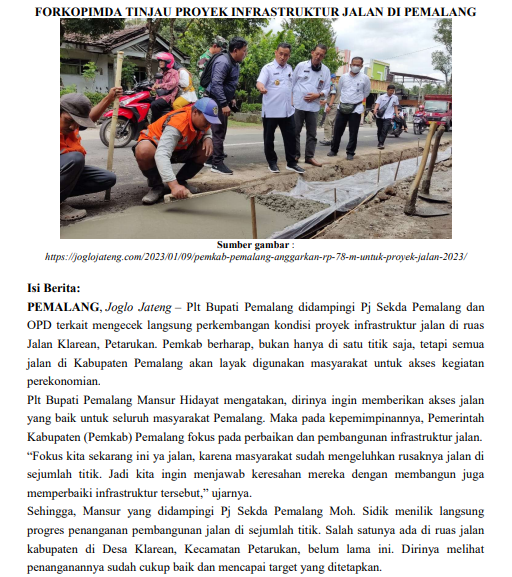 FORKOPIMDA TINJAU PROYEK INFRASTRUKTUR JALAN DI PEMALANG

Sumber gambar :
https://joglojateng.com/2023/01/09/pemkab-pemalang-anggarkan-rp-78-m-untuk-proyek-jalan-2023/

Isi Berita:
PEMALANG, Joglo Jateng – Plt Bupati Pemalang didampingi Pj Sekda Pemalang dan OPD terkait mengecek langsung perkembangan kondisi proyek infrastruktur jalan di ruas Jalan Klarean, Petarukan. Pemkab berharap, bukan hanya di satu titik saja, tetapi semua jalan di Kabupaten Pemalang akan layak digunakan masyarakat untuk akses kegiatan perekonomian.
Plt Bupati Pemalang Mansur Hidayat mengatakan, dirinya ingin memberikan akses jalan yang baik untuk seluruh masyarakat Pemalang. Maka pada kepemimpinannya, Pemerintah Kabupaten (Pemkab) Pemalang fokus pada perbaikan dan pembangunan infrastruktur jalan.
“Fokus kita sekarang ini ya jalan, karena masyarakat sudah mengeluhkan rusaknya jalan di sejumlah titik. Jadi kita ingin menjawab keresahan mereka dengan membangun juga memperbaiki infrastruktur tersebut,” ujarnya.
Sehingga, Mansur yang didampingi Pj Sekda Pemalang Moh. Sidik menilik langsung progres penanganan pembangunan jalan di sejumlah titik. Salah satunya ada di ruas jalan kabupaten di Desa Klarean, Kecamatan Petarukan, belum lama ini. Dirinya melihat penanganannya sudah cukup baik dan mencapai target yang ditetapkan.